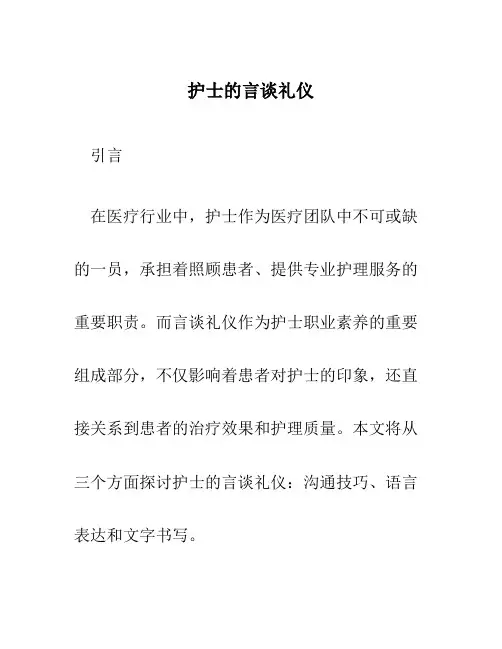 护士的言谈礼仪

引言

在医疗行业中，护士作为医疗团队中不可或缺的一员，承担着照顾患者、提供专业护理服务的重要职责。而言谈礼仪作为护士职业素养的重要组成部分，不仅影响着患者对护士的印象，还直接关系到患者的治疗效果和护理质量。本文将从三个方面探讨护士的言谈礼仪：沟通技巧、语言表达和文字书写。